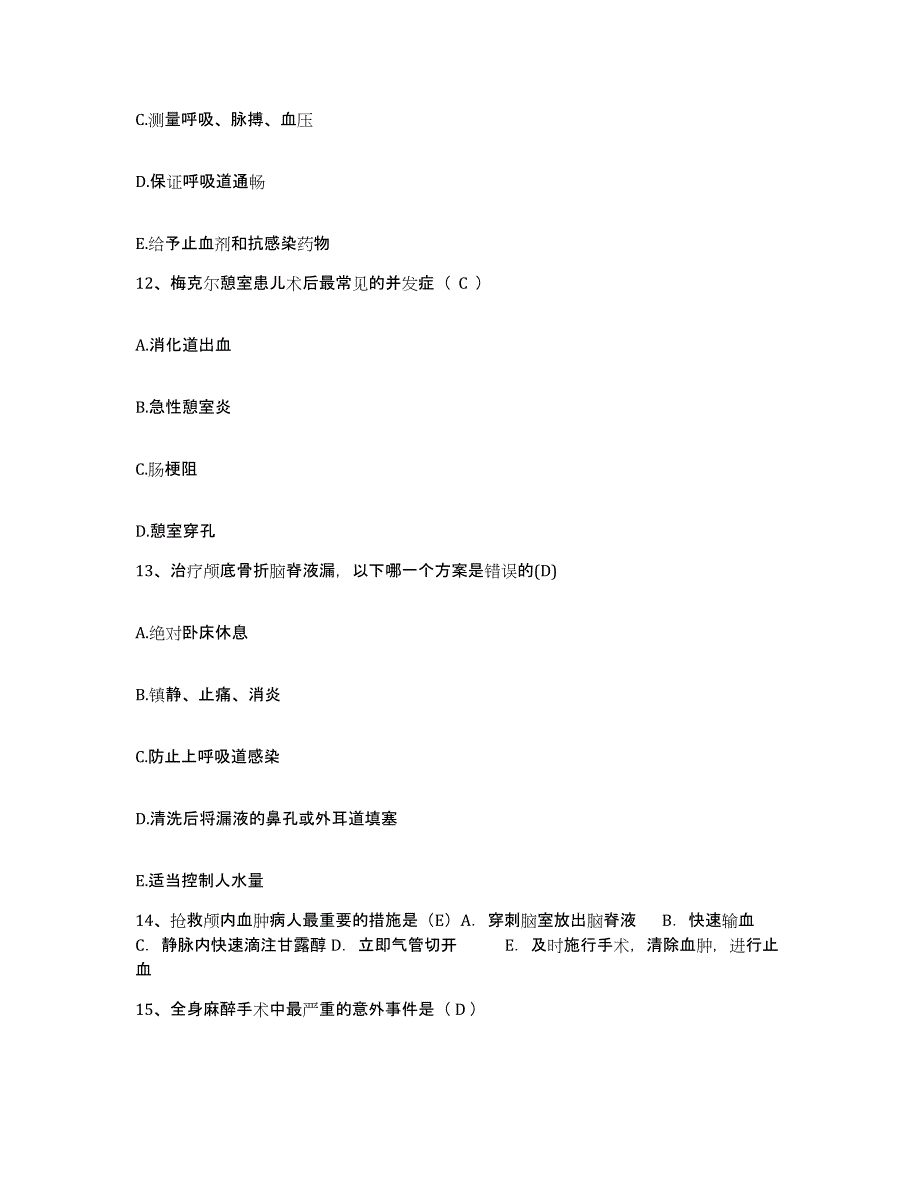 C.测量呼吸、脉搏、血压

D.保证呼吸道通畅

E.给予止血剂和抗感染药物

12、梅克尔憩室患儿术后最常见的并发症（ C ）

A.消化道出血

B.急性憩室炎

C.肠梗阻

D.憩室穿孔

13、治疗颅底骨折脑脊液漏，以下哪一个方案是错误的(D)

A.绝对卧床休息

B.镇静、止痛、消炎

C.防止上呼吸道感染

D.清洗后将漏液的鼻孔或外耳道填塞

E.适当控制人水量

14、抢救颅内血肿病人最重要的措施是（E）A. 穿刺脑室放出脑脊液 B. 快速输血 C. 静脉内快速滴注甘露醇 D. 立即气管切开 E. 及时施行手术，清除血肿，进行止血

15、全身麻醉手术中最严重的意外事件是（ D ）